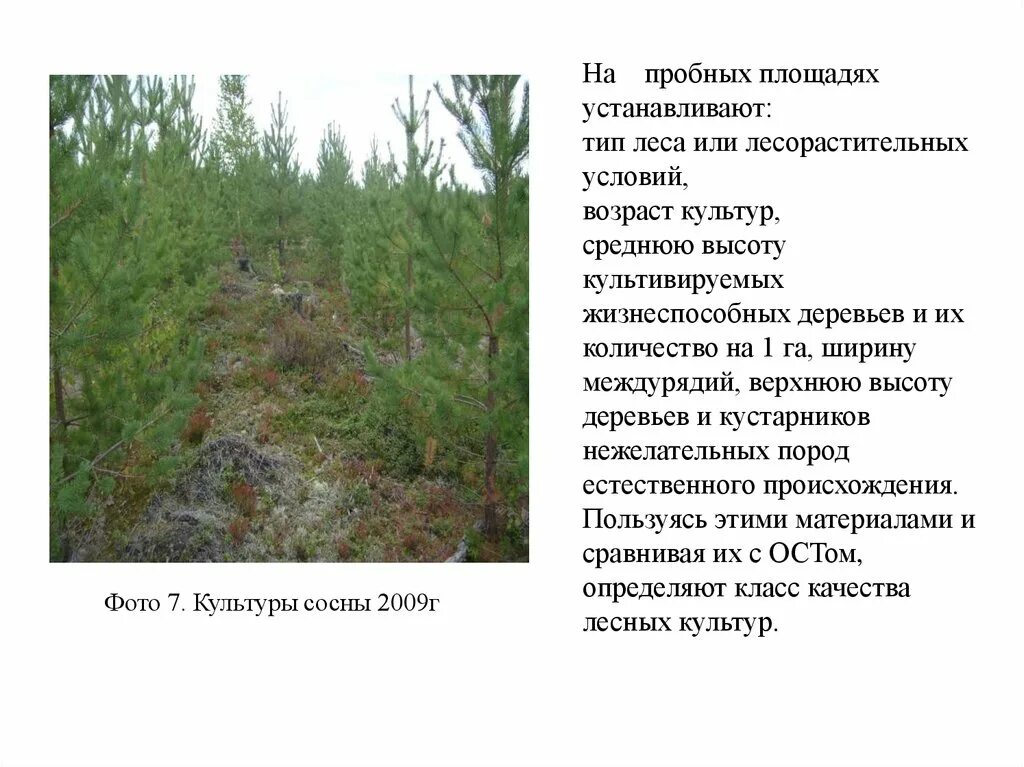 Фото 7. Культуры сосны 2009г

На пробных площадях устанавливают:
тип леса или лесорастительных условий,
возраст культур,
среднюю высоту культивируемых жизнеспособных деревьев и их количество на 1 га, ширину междурядий, верхнюю высоту деревьев и кустарников нежелательных пород естественного происхождения.
Пользуясь этими материалами и сравнивая их с ОСТом, определяют класс качества лесных культур.